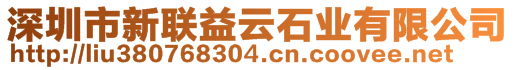 深圳市新联益云石业有限公司
http://liu380768304.cn.coovee.net